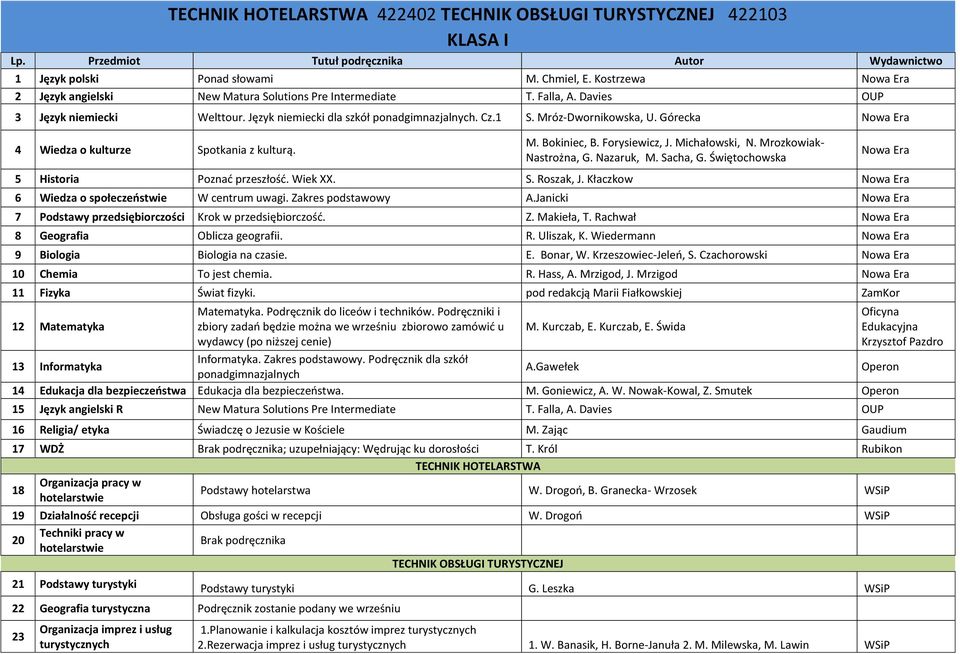 TECHNIK HOTELARSTWA 422402 TECHNIK OBSŁUGI TURYSTYCZNEJ 422103
KLASA I

| Lp. | Przedmiot | Tutuł podręcznika | Autor | Wydawnictwo |
|---|---|---|---|---|
| 1 | Język polski | Ponad słowami | M. Chmiel, E. Kostrzewa | Nowa Era |
| 2 | Język angielski | New Matura Solutions Pre Intermediate | T. Falla, A. Davies | OUP |
| 3 | Język niemiecki | Welttour. Język niemiecki dla szkół ponadgimnazjalnych. Cz.1 | S. Mróz-Dwornikowska, U. Górecka | Nowa Era |
| 4 | Wiedza o kulturze | Spotkania z kulturą. | M. Bokiniec, B. Forysiewicz, J. Michałowski, N. Mrozkowiak-Nastrożna, G. Nazaruk, M. Sacha, G. Świętochowska | Nowa Era |
| 5 | Historia | Poznać przeszłość. Wiek XX. | S. Roszak, J. Kłaczkow | Nowa Era |
| 6 | Wiedza o społeczeństwie | W centrum uwagi. Zakres podstawowy | A.Janicki | Nowa Era |
| 7 | Podstawy przedsiębiorczości | Krok w przedsiębiorczość. | Z. Makieła, T. Rachwał | Nowa Era |
| 8 | Geografia | Oblicza geografii. | R. Uliszak, K. Wiedermann | Nowa Era |
| 9 | Biologia | Biologia na czasie. | E. Bonar, W. Krzeszowiec-Jeleń, S. Czachorowski | Nowa Era |
| 10 | Chemia | To jest chemia. | R. Hass, A. Mrzigod, J. Mrzigod | Nowa Era |
| 11 | Fizyka | Świat fizyki. | pod redakcją Marii Fiałkowskiej | ZamKor |
| 12 | Matematyka | Matematyka. Podręcznik do liceów i techników. Podręczniki i zbiory zadań będzie można we wrześniu zbiorowo zamówić u wydawcy (po niższej cenie) | M. Kurczab, E. Kurczab, E. Świda | Oficyna Edukacyjna Krzysztof Pazdro |
| 13 | Informatyka | Informatyka. Zakres podstawowy. Podręcznik dla szkół ponadgimnazjalnych | A.Gawełek | Operon |
| 14 | Edukacja dla bezpieczeństwa | Edukacja dla bezpieczeństwa. | M. Goniewicz, A. W. Nowak-Kowal, Z. Smutek | Operon |
| 15 | Język angielski R | New Matura Solutions Pre Intermediate | T. Falla, A. Davies | OUP |
| 16 | Religia/ etyka | Świadczę o Jezusie w Kościele | M. Zając | Gaudium |
| 17 | WDŻ | Brak podręcznika; uzupełniający: Wędrując ku dorosłości | T. Król | Rubikon |
| | | TECHNIK HOTELARSTWA | | |
| 18 | Organizacja pracy w hotelarstwie | Podstawy hotelarstwa | W. Drogoń, B. Granecka- Wrzosek | WSiP |
| 19 | Działalność recepcji | Obsługa gości w recepcji | W. Drogoń | WSiP |
| 20 | Techniki pracy w hotelarstwie | Brak podręcznika | | |
| | | TECHNIK OBSŁUGI TURYSTYCZNEJ | | |
| 21 | Podstawy turystyki | Podstawy turystyki | G. Leszka | WSiP |
| 22 | Geografia turystyczna | Podręcznik zostanie podany we wrześniu | | |
| 23 | Organizacja imprez i usług turystycznych | 1.Planowanie i kalkulacja kosztów imprez turystycznych 2.Rezerwacja imprez i usług turystycznych | 1. W. Banasik, H. Borne-Januła 2. M. Milewska, M. Lawin | WSiP |